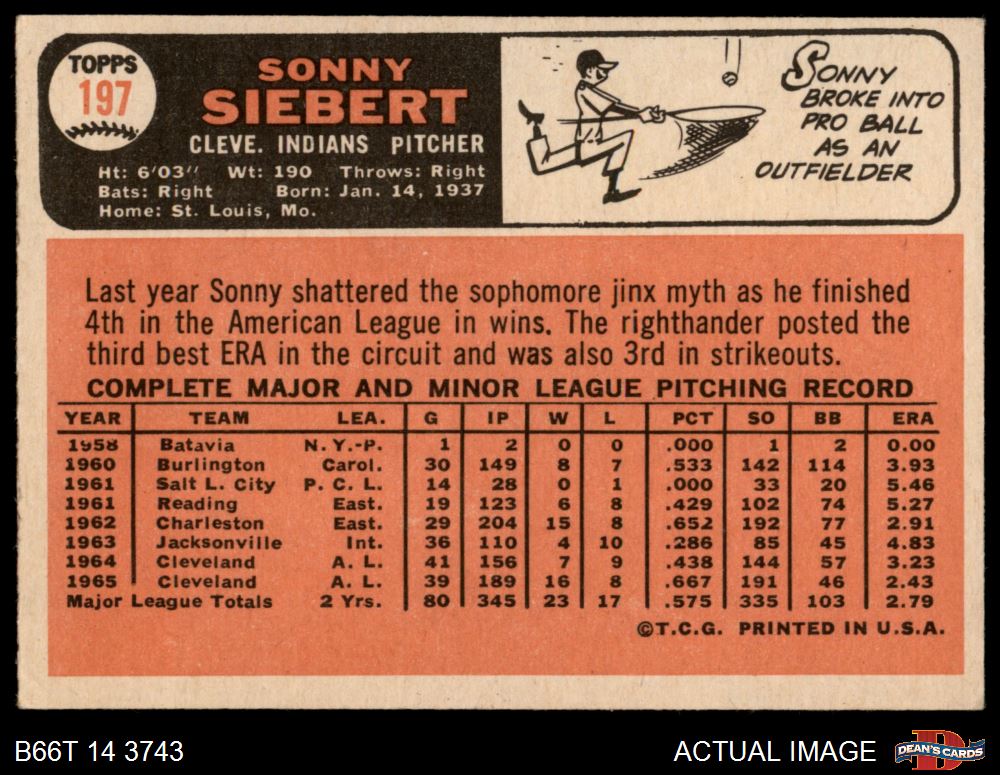 TOPPS
197

SONNY
SIEBERT
CLEVE. INDIANS PITCHER
Ht: 6'03" Wt: 190 Throws: Right
Bats: Right Born: Jan. 14, 1937
Home: St. Louis, Mo.

SONNY BROKE INTO PRO BALL AS AN OUTFIELDER

Last year Sonny shattered the sophomore jinx myth as he finished 4th in the American League in wins. The righthander posted the third best ERA in the circuit and was also 3rd in strikeouts.

COMPLETE MAJOR AND MINOR LEAGUE PITCHING RECORD

| YEAR | TEAM | LEA. | G | IP | W | L | PCT | SO | BB | ERA |
|---|---|---|---|---|---|---|---|---|---|---|
| 1958 | Batavia | N. Y.-P. | 1 | 2 | 0 | 0 | .000 | 1 | 2 | 0.00 |
| 1960 | Burlington | Carol. | 30 | 149 | 8 | 7 | .533 | 142 | 114 | 3.93 |
| 1961 | Salt L. City | P. C. L. | 14 | 28 | 0 | 1 | .000 | 33 | 20 | 5.46 |
| 1961 | Reading | East. | 19 | 123 | 6 | 8 | .429 | 102 | 74 | 5.27 |
| 1962 | Charleston | East. | 29 | 204 | 15 | 8 | .652 | 192 | 77 | 2.91 |
| 1963 | Jacksonville | Int. | 36 | 110 | 4 | 10 | .286 | 85 | 45 | 4.83 |
| 1964 | Cleveland | A. L. | 41 | 156 | 7 | 9 | .438 | 144 | 57 | 3.23 |
| 1965 | Cleveland | A. L. | 39 | 189 | 16 | 8 | .667 | 191 | 46 | 2.43 |
| Major League Totals | | 2 Yrs. | 80 | 345 | 23 | 17 | .575 | 335 | 103 | 2.79 |

©T.C.G. PRINTED IN U.S.A.

B66T 14 3743

ACTUAL IMAGE

DEAN'S CARDS